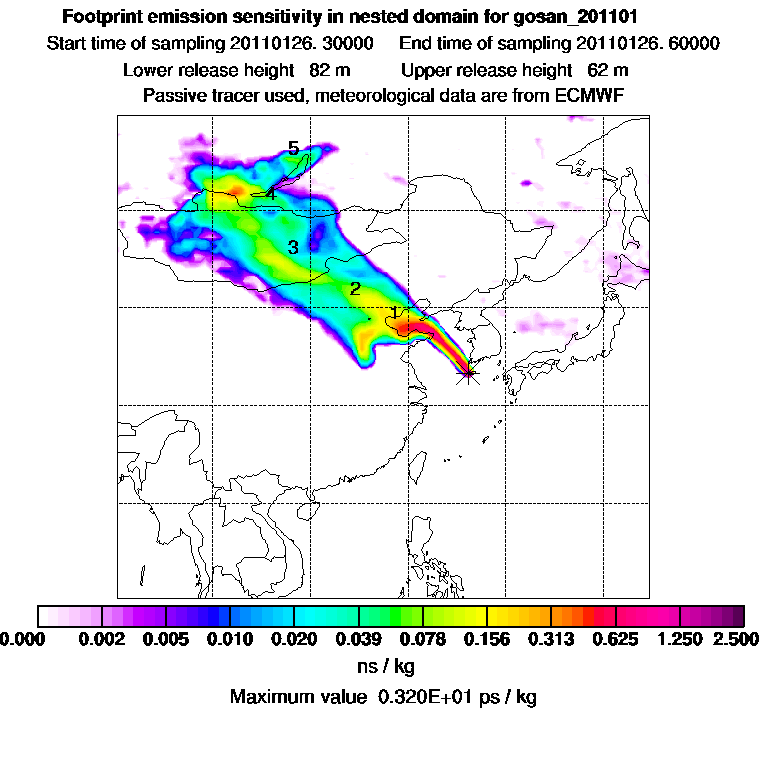 Footprint emission sensitivity in nested domain for gosan_201101
Start time of sampling 20110126. 30000 End time of sampling 20110126. 60000
Lower release height 82 m Upper release height 62 m
Passive tracer used, meteorological data are from ECMWF

5
4
3
2
1

0.000 0.002 0.005 0.010 0.020 0.039 0.078 0.156 0.313 0.625 1.250 2.500
ns / kg
Maximum value 0.320E+01 ps / kg